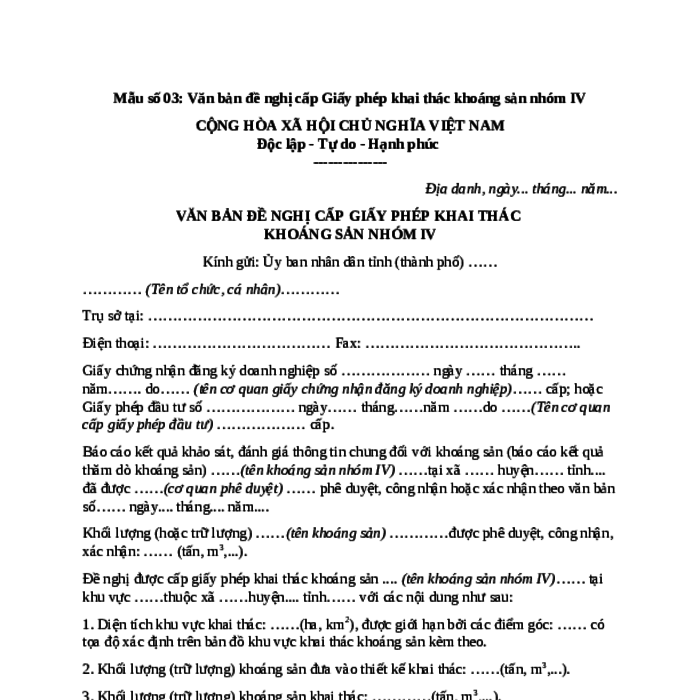 Mẫu số 03: Văn bản đề nghị cấp Giấy phép khai thác khoáng sản nhóm IV

CỘNG HÒA XÃ HỘI CHỦ NGHĨA VIỆT NAM
Độc lập - Tự do - Hạnh phúc
---------------

Địa danh, ngày... tháng... năm...

VĂN BẢN ĐỀ NGHỊ CẤP GIẤY PHÉP KHAI THÁC KHOÁNG SẢN NHÓM IV

Kính gửi: Ủy ban nhân dân tỉnh (thành phố) ……

………… (Tên tổ chức, cá nhân)…………

Trụ sở tại: ……………………………………………………………………………

Điện thoại: ……………………………… Fax: ……………………………………..

Giấy chứng nhận đăng ký doanh nghiệp số ……………… ngày …… tháng …… năm……. do…… (tên cơ quan giấy chứng nhận đăng ký doanh nghiệp)…… cấp; hoặc Giấy phép đầu tư số ……………… ngày…… tháng……năm ……do ……(Tên cơ quan cấp giấy phép đầu tư) ……………… cấp.

Báo cáo kết quả khảo sát, đánh giá thông tin chung đối với khoáng sản (báo cáo kết quả thăm dò khoáng sản) ……(tên khoáng sản nhóm IV) ……tại xã …… huyện…… tỉnh.... đã được ……(cơ quan phê duyệt) …… phê duyệt, công nhận hoặc xác nhận theo văn bản số…… ngày.... tháng.... năm....

Khối lượng (hoặc trữ lượng) ……(tên khoáng sản) …………được phê duyệt, công nhận, xác nhận: …… (tấn, $m^3$,...).

Đề nghị được cấp giấy phép khai thác khoáng sản .... (tên khoáng sản nhóm IV)…… tại khu vực ……thuộc xã ……huyện.... tỉnh…… với các nội dung như sau:

1. Diện tích khu vực khai thác: ……(ha, $km^2$), được giới hạn bởi các điểm góc: …… có tọa độ xác định trên bản đồ khu vực khai thác khoáng sản kèm theo.

2. Khối lượng (trữ lượng) khoáng sản đưa vào thiết kế khai thác: ……(tấn, $m^3$,...).

3. Khối lượng (trữ lượng) khoáng sản khai thác: …………(tấn, $m^3$,...).